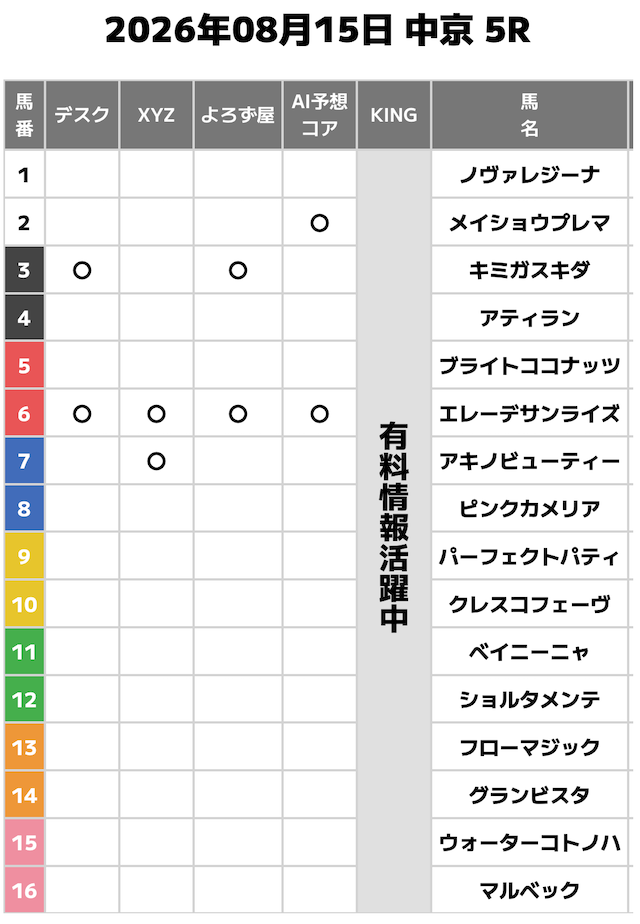 2026年08月15日 中京 5R

| 馬番 | デスク | XYZ | よろず屋 | AI予想コア | KING | 馬名 |
|---|---|---|---|---|---|---|
| 1 | | | | | 有料情報活躍中 | ノヴァレジーナ |
| 2 | | | | ○ | | メイショウプレマ |
| 3 | ○ | | ○ | | | キミガスキダ |
| 4 | | | | | | アティラン |
| 5 | | | | | | ブライトココナッツ |
| 6 | ○ | ○ | ○ | ○ | | エレーデサンライズ |
| 7 | | ○ | | | | アキノビューティー |
| 8 | | | | | | ピンクカメリア |
| 9 | | | | | | パーフェクトパティ |
| 10 | | | | | | クレスコフェーヴ |
| 11 | | | | | | ベイニーニャ |
| 12 | | | | | | ショルタメンテ |
| 13 | | | | | | フローマジック |
| 14 | | | | | | グランビスタ |
| 15 | | | | | | ウォーターコトノハ |
| 16 | | | | | | マルベック |